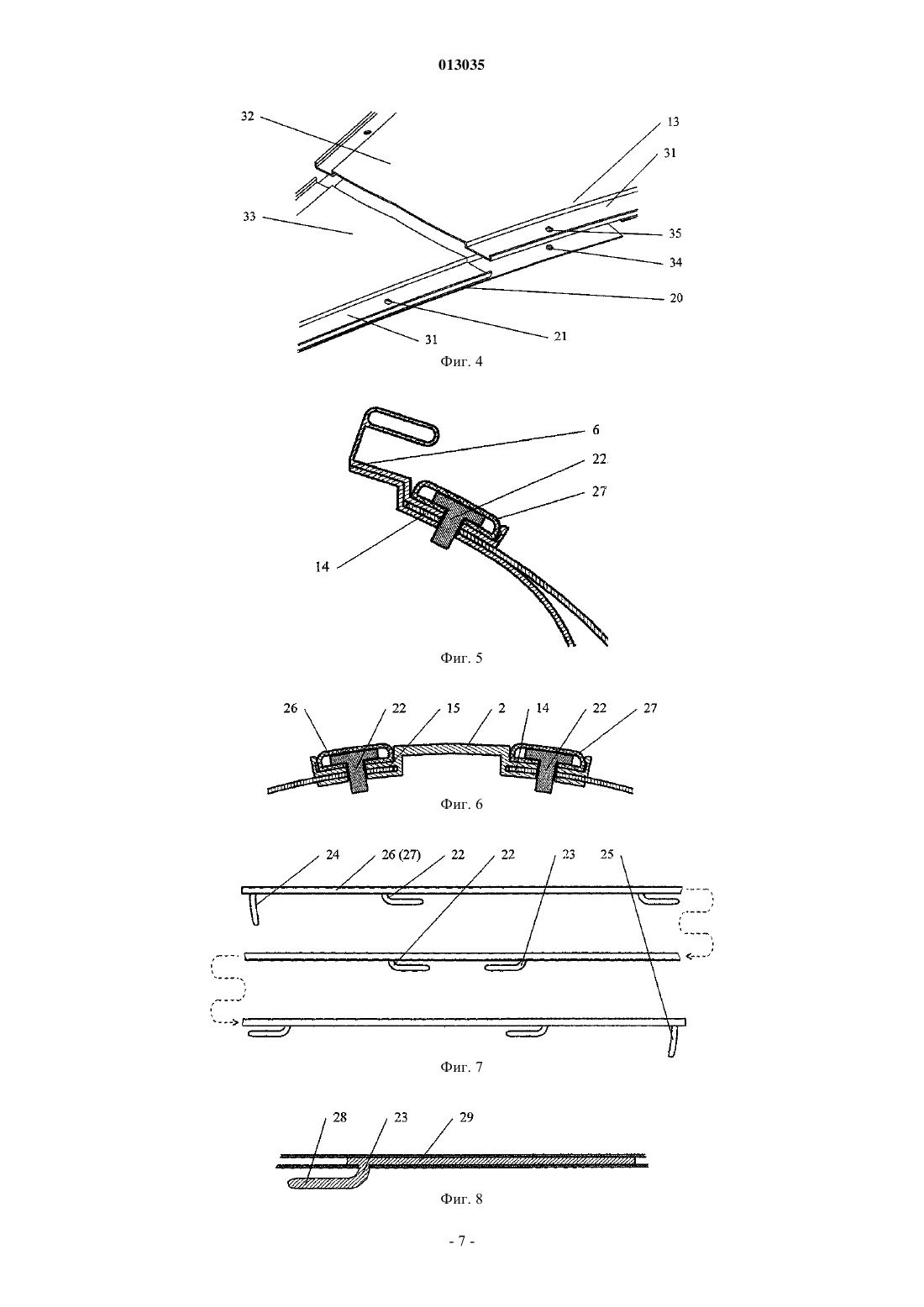 013035

32
13
31
33
35
34
20
31
21
Фиг. 4

6
22
27
14
Фиг. 5

26
22
15
2
14
22
27
Фиг. 6

24
26 (27)
22
22
23
25
Фиг. 7

28
23
29
Фиг. 8

- 7 -